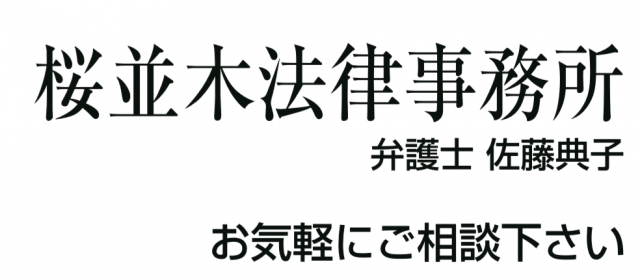 桜並木法律事務所

弁護士 佐藤典子

お気軽にご相談下さい